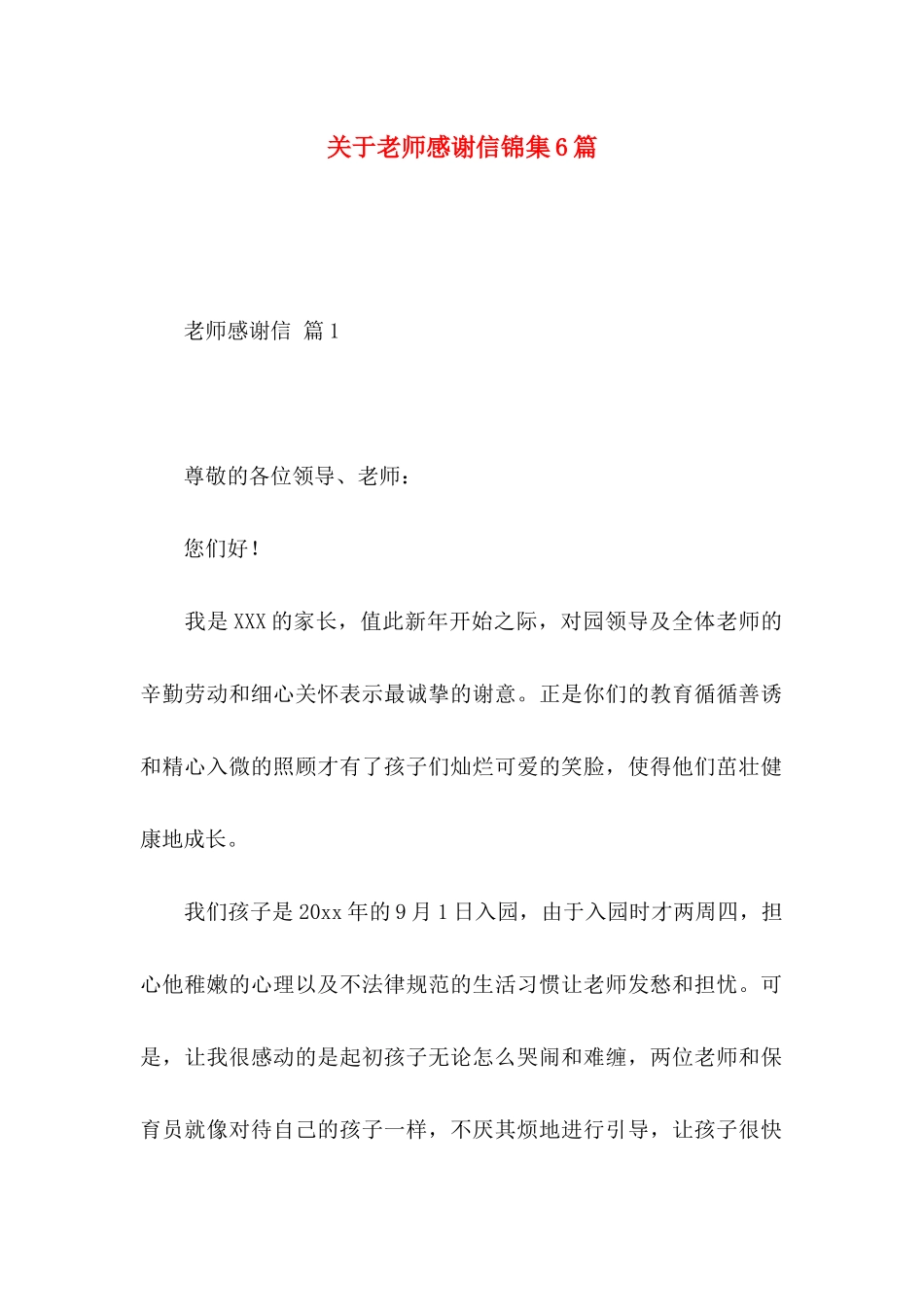 关于老师感谢信锦集6篇

老师感谢信 篇1

尊敬的各位领导、老师：

您们好！

我是XXX的家长，值此新年开始之际，对园领导及全体老师的辛勤劳动和细心关怀表示最诚挚的谢意。正是你们的教育循循善诱和精心入微的照顾才有了孩子们灿烂可爱的笑脸，使得他们茁壮健康地成长。

我们孩子是20xx年的9月1日入园，由于入园时才两周四，担心他稚嫩的心理以及不法律规范的生活习惯让老师发愁和担忧。可是，让我很感动的是起初孩子无论怎么哭闹和难缠，两位老师和保育员就像对待自己的孩子一样，不厌其烦地进行引导，让孩子很快